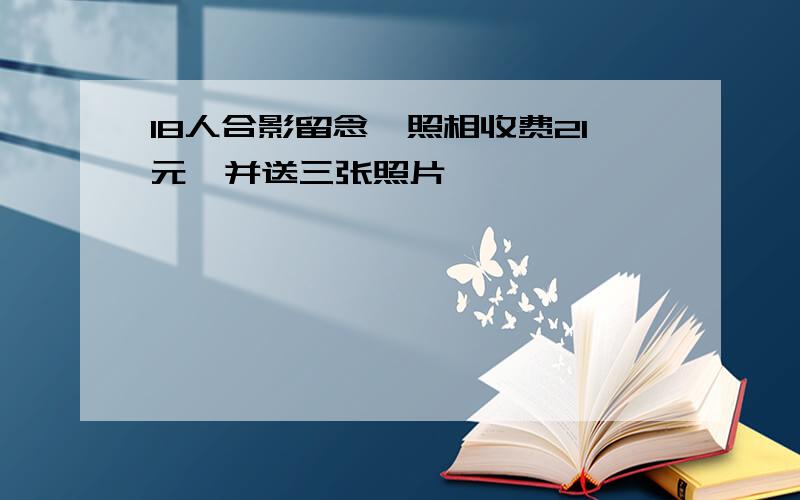 18人合影留念，照相收费21元，并送三张照片